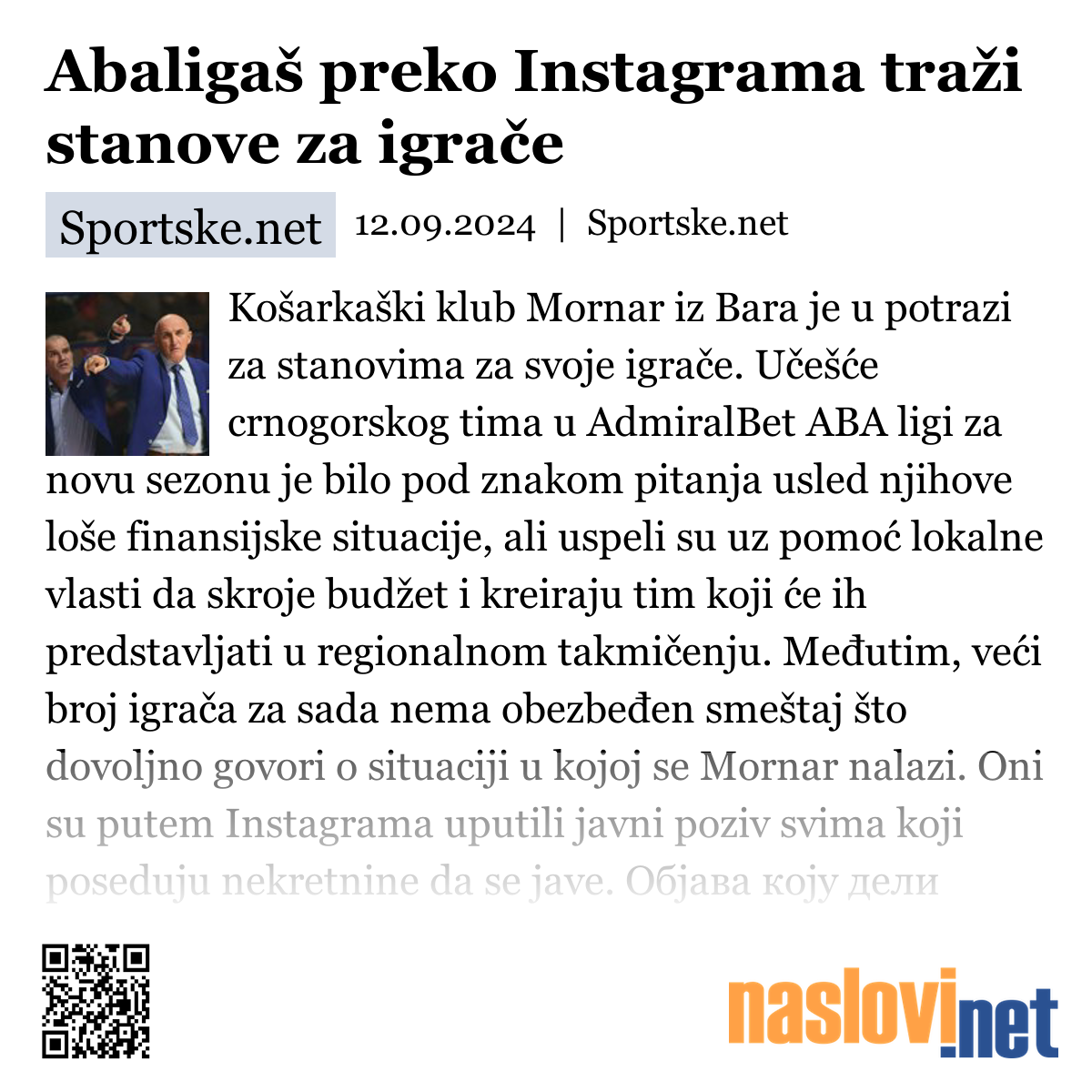 Abaligaš preko Instagrama traži stanove za igrače

Sportske.net 12.09.2024 | Sportske.net

Košarkaški klub Mornar iz Bara je u potrazi za stanovima za svoje igrače. Učešće crnogorskog tima u AdmiralBet ABA ligi za novu sezonu je bilo pod znakom pitanja usled njihove loše finansijske situacije, ali uspeli su uz pomoć lokalne vlasti da skroje budžet i kreiraju tim koji će ih predstavljati u regionalnom takmičenju. Međutim, veći broj igrača za sada nema obezbeđen smeštaj što dovoljno govori o situaciji u kojoj se Mornar nalazi. Oni su putem Instagrama uputili javni poziv svima koji poseduju nekretnine da se jave. Објава коју дели

naslovi.net